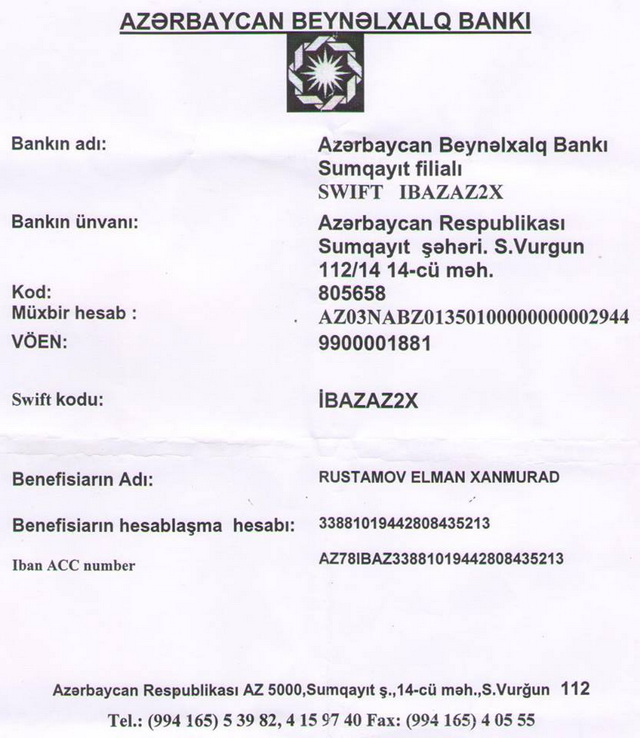 AZƏRBAYCAN BEYNƏLXALQ BANKI

Bankın adı: Azərbaycan Beynəlxalq Bankı Sumqayıt filialı SWIFT IBAZAZ2X

Bankın ünvanı: Azərbaycan Respublikası Sumqayıt şəhəri. S.Vurgun 112/14 14-cü məh.

Kod: 805658

Müxbir hesab : AZ03NABZ01350100000000002944

VÖEN: 9900001881

Swift kodu: İBAZAZ2X

Benefisiarın Adı: RUSTAMOV ELMAN XANMURAD

Benefisiarın hesablaşma hesabı: 33881019442808435213

Iban ACC number AZ78IBAZ33881019442808435213

Azərbaycan Respublikası AZ 5000,Sumqayıt ş.,14-cü məh.,S.Vurğun 112

Tel.: (994 165) 5 39 82, 4 15 97 40 Fax: (994 165) 4 05 55